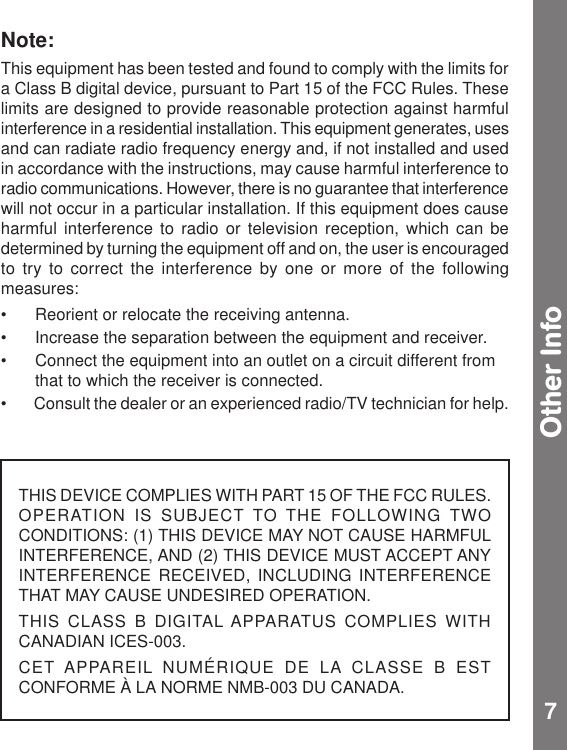 Note:

This equipment has been tested and found to comply with the limits for a Class B digital device, pursuant to Part 15 of the FCC Rules. These limits are designed to provide reasonable protection against harmful interference in a residential installation. This equipment generates, uses and can radiate radio frequency energy and, if not installed and used in accordance with the instructions, may cause harmful interference to radio communications. However, there is no guarantee that interference will not occur in a particular installation. If this equipment does cause harmful interference to radio or television reception, which can be determined by turning the equipment off and on, the user is encouraged to try to correct the interference by one or more of the following measures:

• Reorient or relocate the receiving antenna.
• Increase the separation between the equipment and receiver.
• Connect the equipment into an outlet on a circuit different from that to which the receiver is connected.
• Consult the dealer or an experienced radio/TV technician for help.

THIS DEVICE COMPLIES WITH PART 15 OF THE FCC RULES. OPERATION IS SUBJECT TO THE FOLLOWING TWO CONDITIONS: (1) THIS DEVICE MAY NOT CAUSE HARMFUL INTERFERENCE, AND (2) THIS DEVICE MUST ACCEPT ANY INTERFERENCE RECEIVED, INCLUDING INTERFERENCE THAT MAY CAUSE UNDESIRED OPERATION.

THIS CLASS B DIGITAL APPARATUS COMPLIES WITH CANADIAN ICES-003.

CET APPAREIL NUMÉRIQUE DE LA CLASSE B EST CONFORME À LA NORME NMB-003 DU CANADA.

Other Info

7